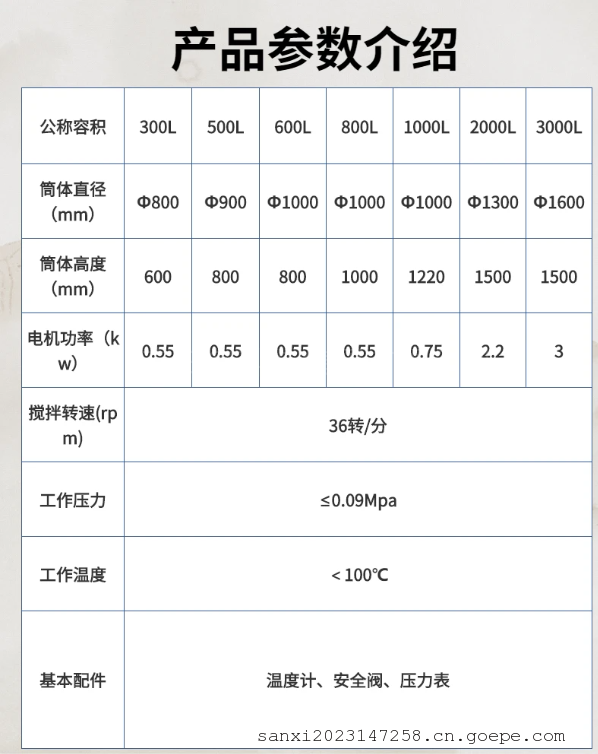 产品参数介绍

| 公称容积 | 300L | 500L | 600L | 800L | 1000L | 2000L | 3000L |
|---|---|---|---|---|---|---|---|
| 筒体直径（mm） | Φ800 | Φ900 | Φ1000 | Φ1000 | Φ1000 | Φ1300 | Φ1600 |
| 筒体高度（mm） | 600 | 800 | 800 | 1000 | 1220 | 1500 | 1500 |
| 电机功率（kw） | 0.55 | 0.55 | 0.55 | 0.55 | 0.75 | 2.2 | 3 |
| 搅拌转速(rpm) | 36转/分 | | | | | | |
| 工作压力 | ≤0.09Mpa | | | | | | |
| 工作温度 | < 100℃ | | | | | | |
| 基本配件 | 温度计、安全阀、压力表 | | | | | | |

sanxi2023147258.cn.goepe.com